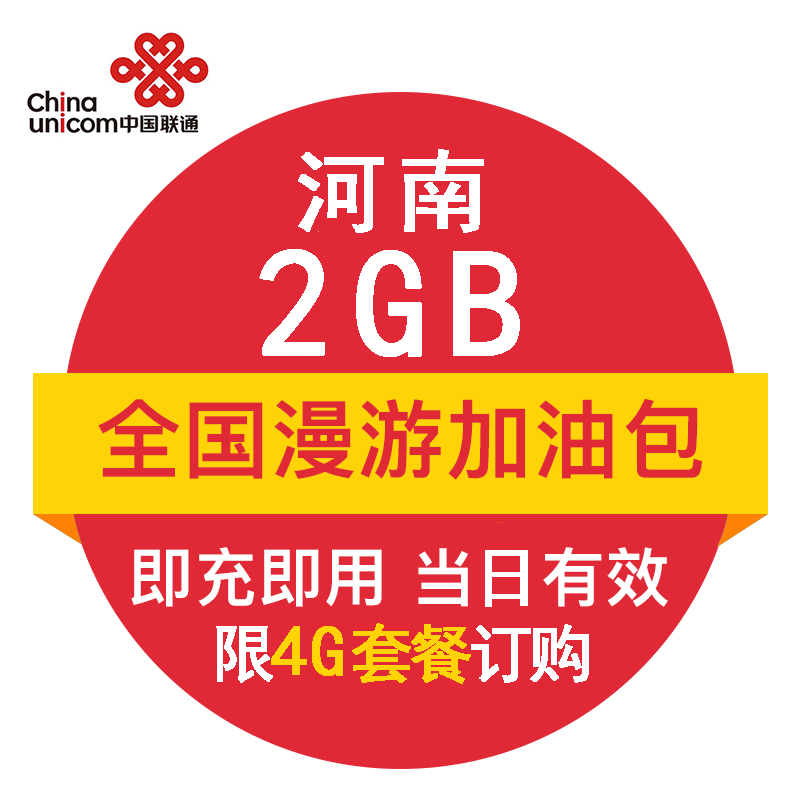 China unicom中国联通

河南
2GB
全国漫游加油包
即充即用 当日有效
限4G套餐订购